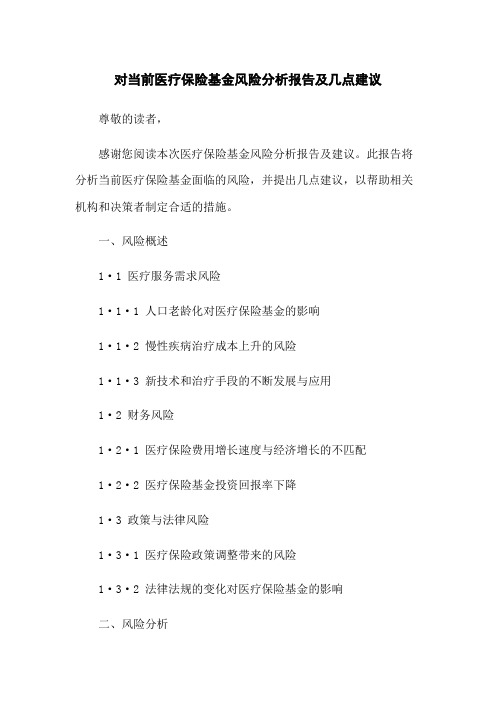 对当前医疗保险基金风险分析报告及几点建议

尊敬的读者，

感谢您阅读本次医疗保险基金风险分析报告及建议。此报告将分析当前医疗保险基金面临的风险，并提出几点建议，以帮助相关机构和决策者制定合适的措施。

一、风险概述

1·1 医疗服务需求风险

1·1·1 人口老龄化对医疗保险基金的影响

1·1·2 慢性疾病治疗成本上升的风险

1·1·3 新技术和治疗手段的不断发展与应用

1·2 财务风险

1·2·1 医疗保险费用增长速度与经济增长的不匹配

1·2·2 医疗保险基金投资回报率下降

1·3 政策与法律风险

1·3·1 医疗保险政策调整带来的风险

1·3·2 法律法规的变化对医疗保险基金的影响

二、风险分析